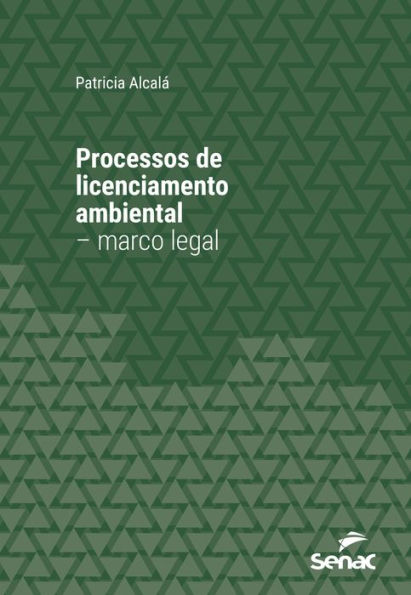 Patricia Alcalá

Processos de licenciamento ambiental
– marco legal

Senac